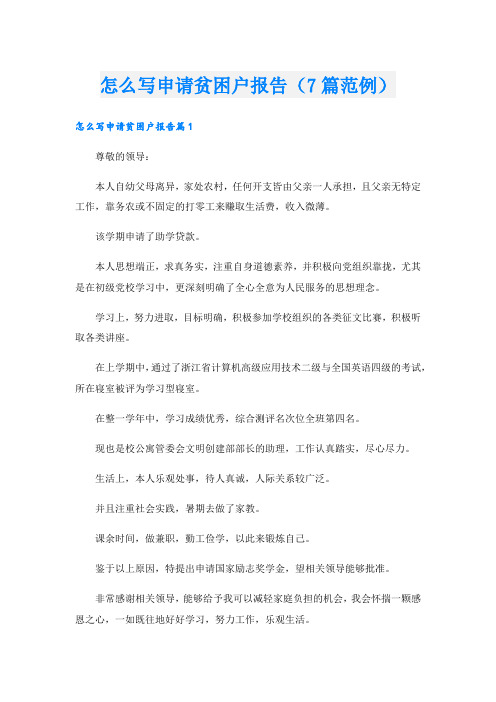 怎么写申请贫困户报告（7篇范例）

怎么写申请贫困户报告篇1

尊敬的领导：

本人自幼父母离异，家处农村，任何开支皆由父亲一人承担，且父亲无特定工作，靠务农或不固定的打零工来赚取生活费，收入微薄。

该学期申请了助学贷款。

本人思想端正，求真务实，注重自身道德素养，并积极向党组织靠拢，尤其是在初级党校学习中，更深刻明确了全心全意为人民服务的思想理念。

学习上，努力进取，目标明确，积极参加学校组织的各类征文比赛，积极听取各类讲座。

在上学期中，通过了浙江省计算机高级应用技术二级与全国英语四级的考试，所在寝室被评为学习型寝室。

在整一学年中，学习成绩优秀，综合测评名次位全班第四名。

现也是校公寓管委会文明创建部部长的助理，工作认真踏实，尽心尽力。

生活上，本人乐观处事，待人真诚，人际关系较广泛。

并且注重社会实践，暑期去做了家教。

课余时间，做兼职，勤工俭学，以此来锻炼自己。

鉴于以上原因，特提出申请国家励志奖学金，望相关领导能够批准。

非常感谢相关领导，能够给予我可以减轻家庭负担的机会，我会怀揣一颗感恩之心，一如既往地好好学习，努力工作，乐观生活。